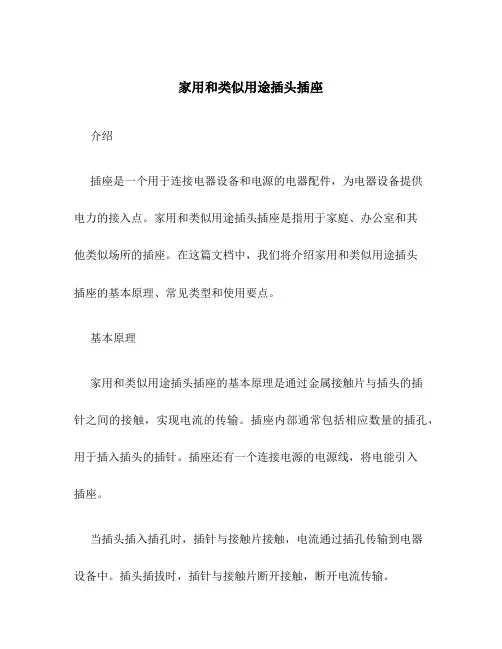 家用和类似用途插头插座

介绍

插座是一个用于连接电器设备和电源的电器配件，为电器设备提供电力的接入点。家用和类似用途插头插座是指用于家庭、办公室和其他类似场所的插座。在这篇文档中，我们将介绍家用和类似用途插头插座的基本原理、常见类型和使用要点。

基本原理

家用和类似用途插头插座的基本原理是通过金属接触片与插头的插针之间的接触，实现电流的传输。插座内部通常包括相应数量的插孔，用于插入插头的插针。插座还有一个连接电源的电源线，将电能引入插座。

当插头插入插孔时，插针与接触片接触，电流通过插孔传输到电器设备中。插头插拔时，插针与接触片断开接触，断开电流传输。